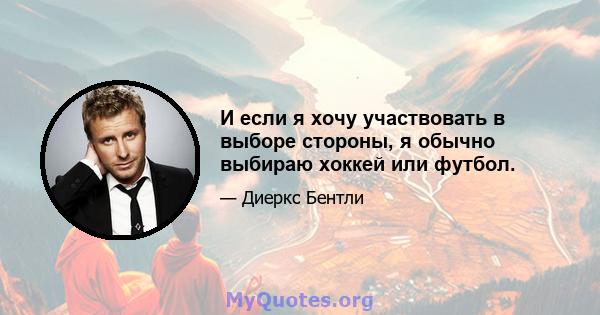 И если я хочу участвовать в выборе стороны, я обычно выбираю хоккей или футбол.

— Диеркс Бентли

MyQuotes.org